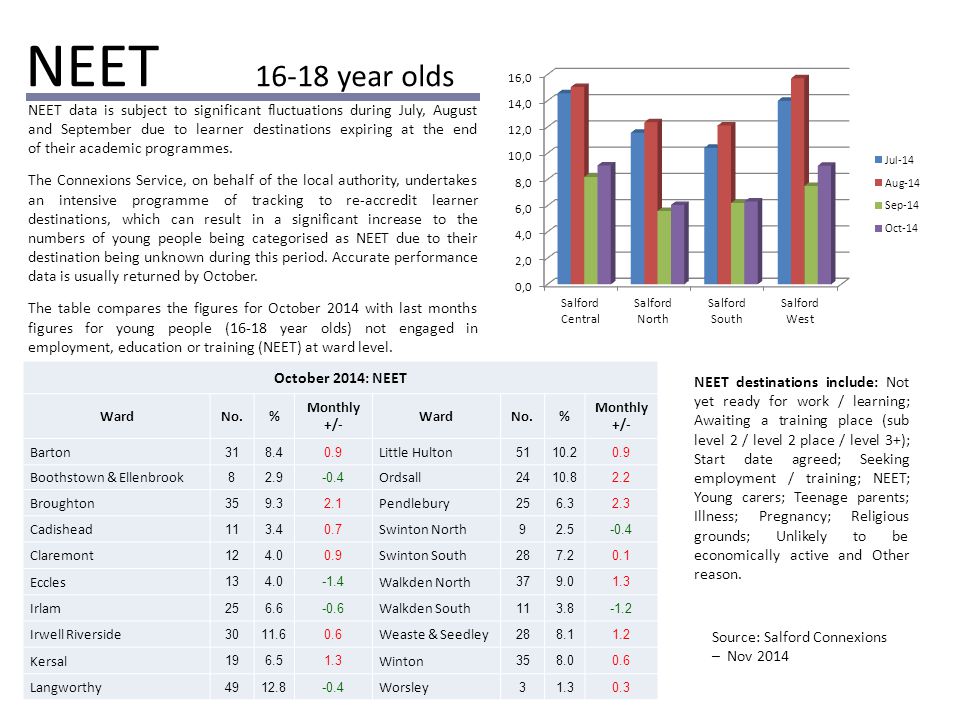 NEET 16-18 year olds

NEET data is subject to significant fluctuations during July, August and September due to learner destinations expiring at the end of their academic programmes.

The Connexions Service, on behalf of the local authority, undertakes an intensive programme of tracking to re-accredit learner destinations, which can result in a significant increase to the numbers of young people being categorised as NEET due to their destination being unknown during this period. Accurate performance data is usually returned by October.

The table compares the figures for October 2014 with last months figures for young people (16-18 year olds) not engaged in employment, education or training (NEET) at ward level.

16,0
14,0
12,0
10,0
8,0
6,0
4,0
2,0
0,0

Salford Central
Salford North
Salford South
Salford West

Jul-14
Aug-14
Sep-14
Oct-14

October 2014: NEET

| Ward | No. | % | Monthly +/- | Ward | No. | % | Monthly +/- |
|---|---|---|---|---|---|---|---|
| Barton | 31 | 8.4 | 0.9 | Little Hulton | 51 | 10.2 | 0.9 |
| Boothstown & Ellenbrook | 8 | 2.9 | -0.4 | Ordsall | 24 | 10.8 | 2.2 |
| Broughton | 35 | 9.3 | 2.1 | Pendlebury | 25 | 6.3 | 2.3 |
| Cadishead | 11 | 3.4 | 0.7 | Swinton North | 9 | 2.5 | -0.4 |
| Claremont | 12 | 4.0 | 0.9 | Swinton South | 28 | 7.2 | 0.1 |
| Eccles | 13 | 4.0 | -1.4 | Walkden North | 37 | 9.0 | 1.3 |
| Irlam | 25 | 6.6 | -0.6 | Walkden South | 11 | 3.8 | -1.2 |
| Irwell Riverside | 30 | 11.6 | 0.6 | Weaste & Seedley | 28 | 8.1 | 1.2 |
| Kersal | 19 | 6.5 | 1.3 | Winton | 35 | 8.0 | 0.6 |
| Langworthy | 49 | 12.8 | -0.4 | Worsley | 3 | 1.3 | 0.3 |

NEET destinations include: Not yet ready for work / learning; Awaiting a training place (sub level 2 / level 2 place / level 3+); Start date agreed; Seeking employment / training; NEET; Young carers; Teenage parents; Illness; Pregnancy; Religious grounds; Unlikely to be economically active and Other reason.

Source: Salford Connexions – Nov 2014